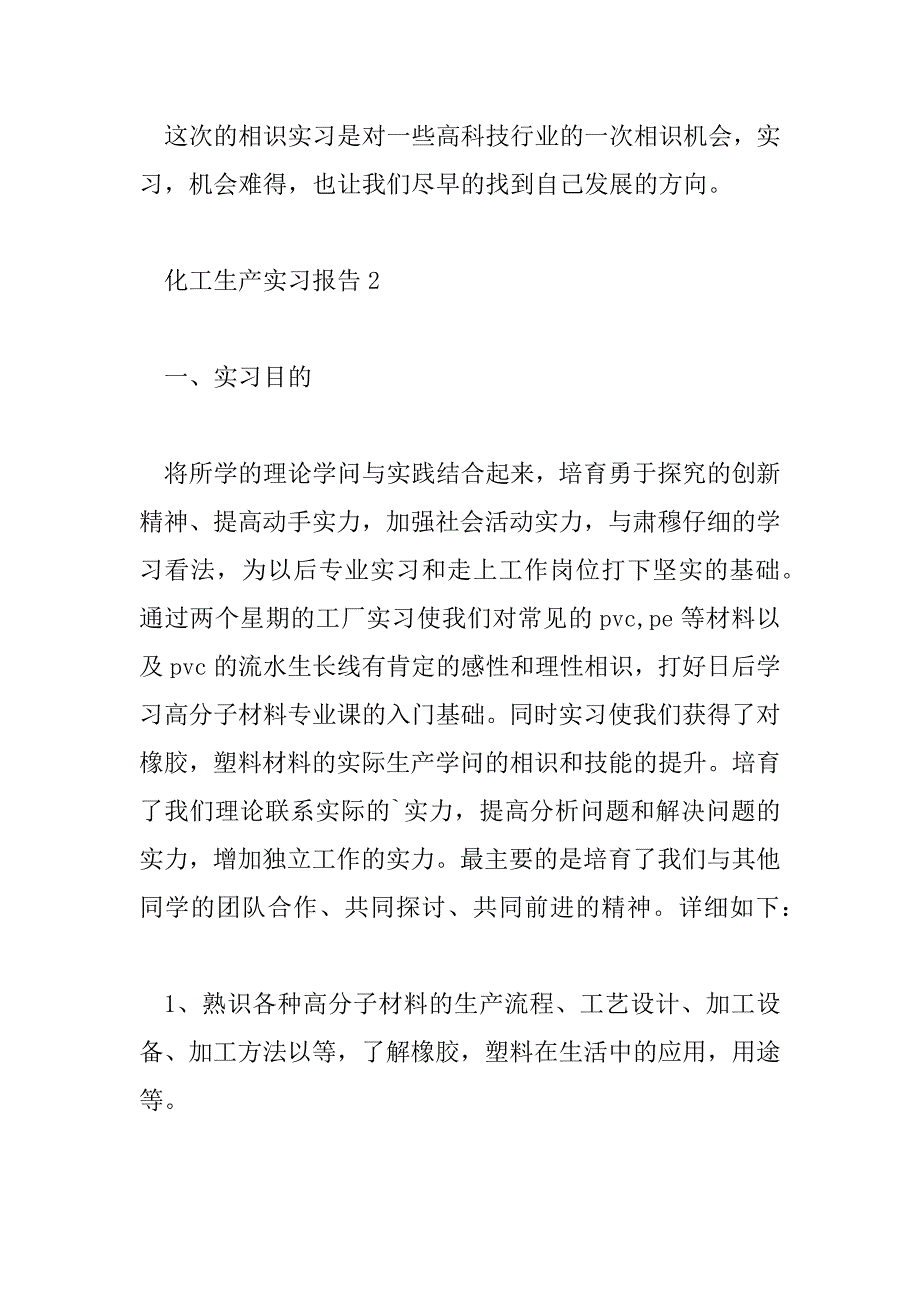 这次的相识实习是对一些高科技行业的一次相识机会，实习，机会难得，也让我们尽早的找到自己发展的方向。

化工生产实习报告 2

一、实习目的

将所学的理论学问与实践结合起来，培育勇于探究的创新精神、提高动手实力，加强社会活动实力，与肃穆仔细的学习看法，为以后专业实习和走上工作岗位打下坚实的基础。通过两个星期的工厂实习使我们对常见的 pvc,pe 等材料以及 pvc 的流水生长线有肯定的感性和理性相识，打好日后学习高分子材料专业课的入门基础。同时实习使我们获得了对橡胶，塑料材料的实际生产学问的相识和技能的提升。培育了我们理论联系实际的`实力，提高分析问题和解决问题的实力，增加独立工作的实力。最主要的是培育了我们与其他同学的团队合作、共同探讨、共同前进的精神。详细如下：

1、熟识各种高分子材料的生产流程、工艺设计、加工设备、加工方法以等，了解橡胶，塑料在生活中的应用，用途等。